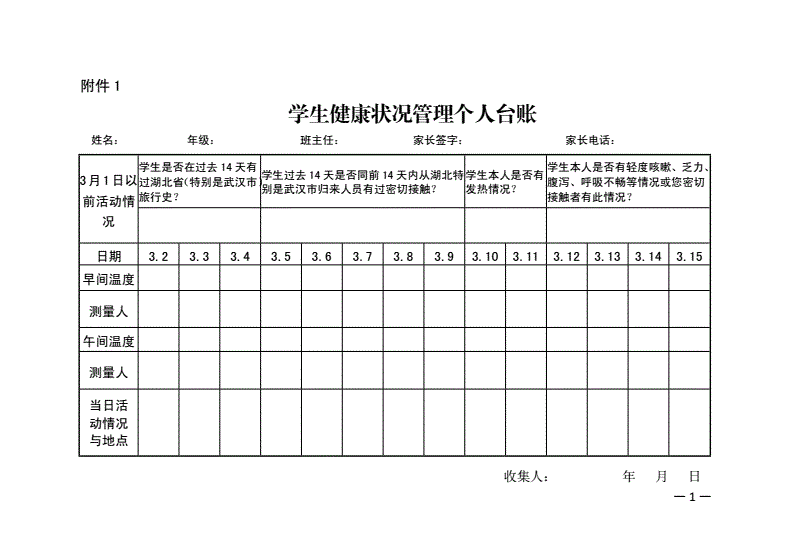 附件 1

学生健康状况管理个人台账

姓名：　　　　年级：　　　　班主任：　　　　家长签字：　　　　家长电话：

| 3月1日以前活动情况 | 学生是否在过去 14 天有过湖北省(特别是武汉市旅行史？ | | | 学生过去 14 天是否同前 14 天内从湖北特别是武汉市归来人员有过密切接触？ | | | | | 学生本人是否有发热情况？ | | 学生本人是否有轻度咳嗽、乏力、腹泻、呼吸不畅等情况或您密切接触者有此情况？ | | | |
|---|---|---|---|---|---|---|---|---|---|---|---|---|---|---|
| | | | | | | | | | | | | | | |
| 日期 | 3.2 | 3.3 | 3.4 | 3.5 | 3.6 | 3.7 | 3.8 | 3.9 | 3.10 | 3.11 | 3.12 | 3.13 | 3.14 | 3.15 |
| 早间温度 | | | | | | | | | | | | | | |
| 测量人 | | | | | | | | | | | | | | |
| 午间温度 | | | | | | | | | | | | | | |
| 测量人 | | | | | | | | | | | | | | |
| 当日活动情况与地点 | | | | | | | | | | | | | | |

收集人：　　　　年　　月　　日

—1—